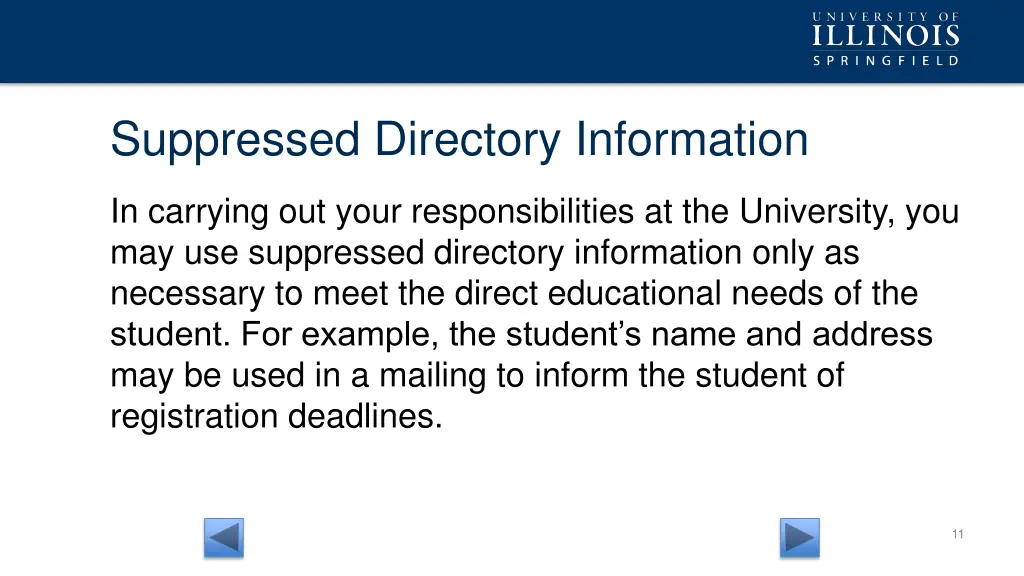 UNIVERSITY OF
ILLINOIS
SPRINGFIELD

Suppressed Directory Information

In carrying out your responsibilities at the University, you may use suppressed directory information only as necessary to meet the direct educational needs of the student. For example, the student’s name and address may be used in a mailing to inform the student of registration deadlines.

11